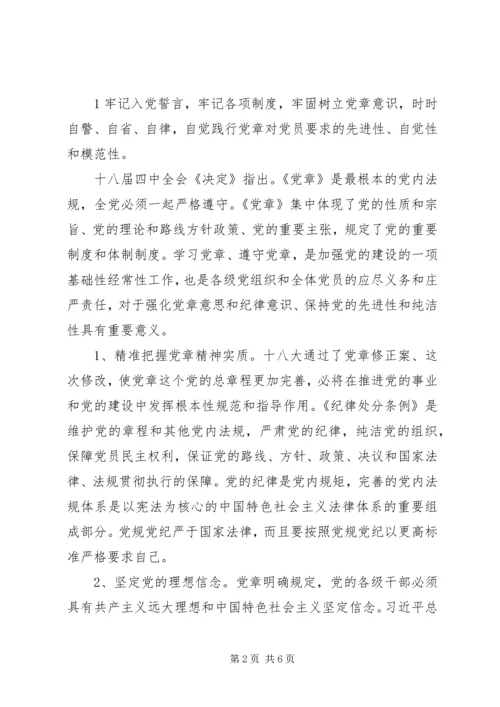 1 牢记入党誓言，牢记各项制度，牢固树立党章意识，时时自警、自省、自律，自觉践行党章对党员要求的先进性、自觉性和模范性。

十八届四中全会《决定》指出。《党章》是最根本的党内法规，全党必须一起严格遵守。《党章》集中体现了党的性质和宗旨、党的理论和路线方针政策、党的重要主张，规定了党的重要制度和体制制度。学习党章、遵守党章，是加强党的建设的一项基础性经常性工作，也是各级党组织和全体党员的应尽义务和庄严责任，对于强化党章意思和纪律意识、保持党的先进性和纯洁性具有重要意义。

1、精准把握党章精神实质。十八大通过了党章修正案、这次修改，使党章这个党的总章程更加完善，必将在推进党的事业和党的建设中发挥根本性规范和指导作用。《纪律处分条例》是维护党的章程和其他党内法规，严肃党的纪律，纯洁党的组织，保障党员民主权利，保证党的路线、方针、政策、决议和国家法律、法规贯彻执行的保障。党的纪律是党内规矩，完善的党内法规体系是以宪法为核心的中国特色社会主义法律体系的重要组成部分。党规党纪严于国家法律，而且要按照党规党纪以更高标准严格要求自己。

2、坚定党的理想信念。党章明确规定，党的各级干部必须具有共产主义远大理想和中国特色社会主义坚定信念。习近平总

第 2 页 共 6 页